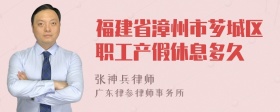 福建省漳州市芗城区职工产假休息多久

张神兵律师
广东律参律师事务所